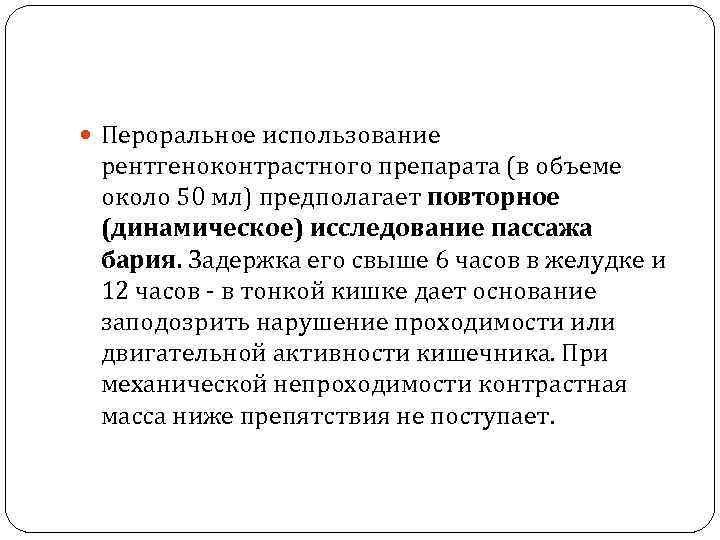 • Пероральное использование рентгеноконтрастного препарата (в объеме около 50 мл) предполагает повторное (динамическое) исследование пассажа бария. Задержка его свыше 6 часов в желудке и 12 часов - в тонкой кишке дает основание заподозрить нарушение проходимости или двигательной активности кишечника. При механической непроходимости контрастная масса ниже препятствия не поступает.